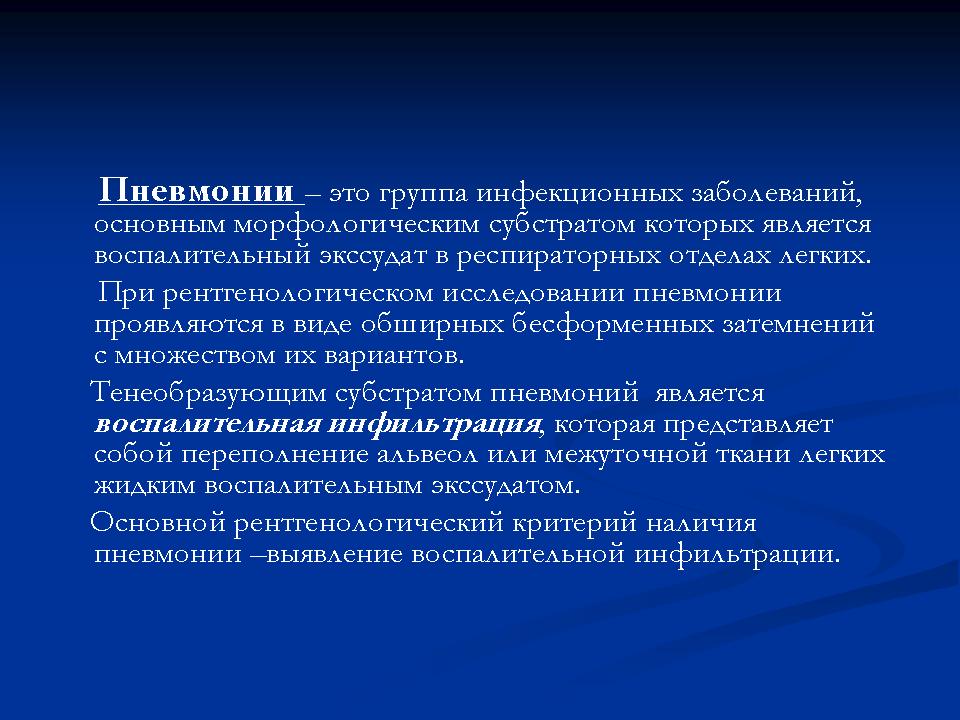 Пневмонии – это группа инфекционных заболеваний, основным морфологическим субстратом которых является воспалительный экссудат в респираторных отделах легких.

При рентгенологическом исследовании пневмонии проявляются в виде обширных бесформенных затемнений с множеством их вариантов.

Тенеобразующим субстратом пневмоний является воспалительная инфильтрация, которая представляет собой переполнение альвеол или межуточной ткани легких жидким воспалительным экссудатом.

Основной рентгенологический критерий наличия пневмонии –выявление воспалительной инфильтрации.